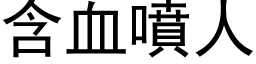 含血噴人